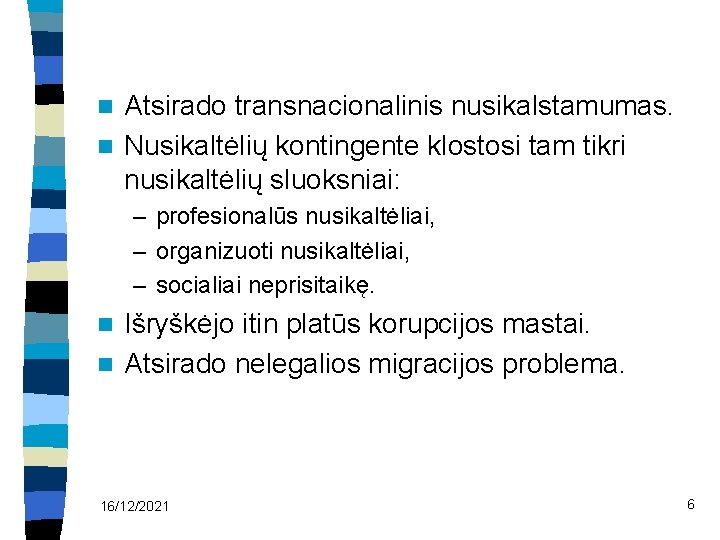 Atsirado transnacionalinis nusikalstamumas.

Nusikaltėlių kontingente klostosi tam tikri nusikaltėlių sluoksniai:

– profesionalūs nusikaltėliai,

– organizuoti nusikaltėliai,

– socialiai neprisitaikę.

Išryškėjo itin platūs korupcijos mastai.

Atsirado nelegalios migracijos problema.

16/12/2021

6